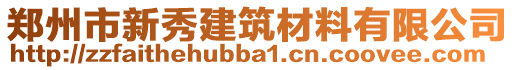 郑州市新秀建筑材料有限公司
http://zzfaithehubba1.cn.coovee.com